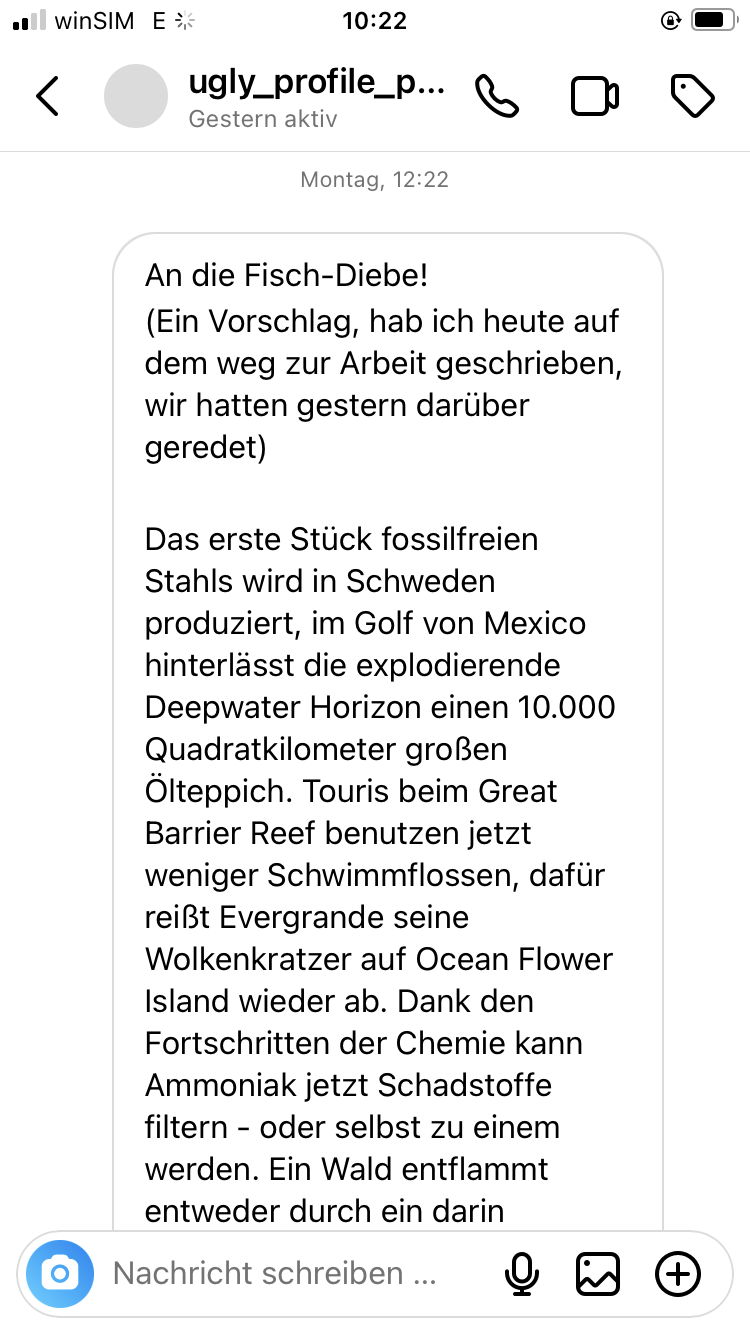 winSIM E
10:22

ugly_profile_p...
Gestern aktiv

Montag, 12:22

An die Fisch-Diebe!
(Ein Vorschlag, hab ich heute auf dem weg zur Arbeit geschrieben, wir hatten gestern darüber geredet)

Das erste Stück fossilfreien Stahls wird in Schweden produziert, im Golf von Mexico hinterlässt die explodierende Deepwater Horizon einen 10.000 Quadratkilometer großen Ölteppich. Touris beim Great Barrier Reef benutzen jetzt weniger Schwimmflossen, dafür reißt Evergrande seine Wolkenkratzer auf Ocean Flower Island wieder ab. Dank den Fortschritten der Chemie kann Ammoniak jetzt Schadstoffe filtern - oder selbst zu einem werden. Ein Wald entflammt entweder durch ein darin

Nachricht schreiben ...